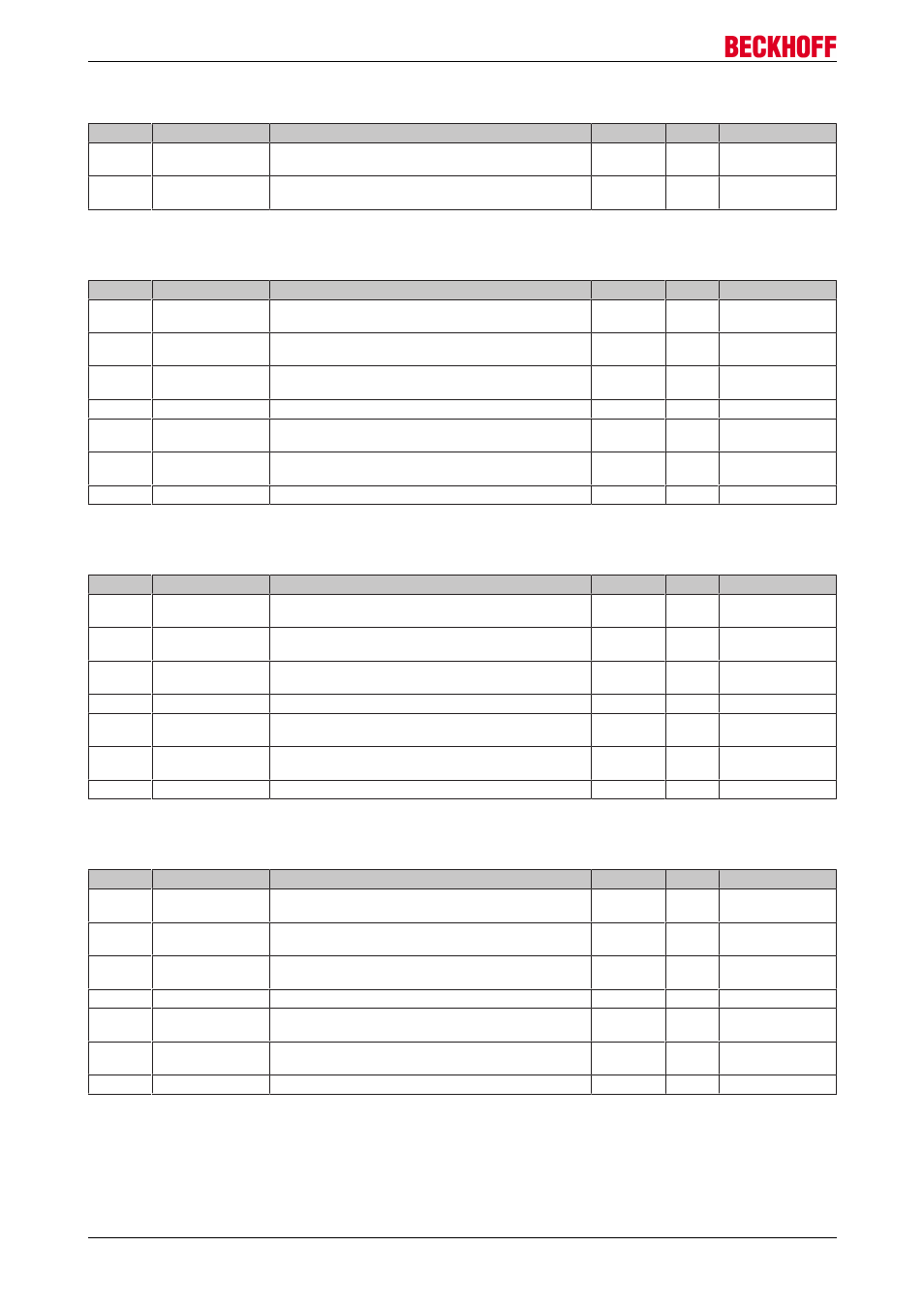 BECKHOFF